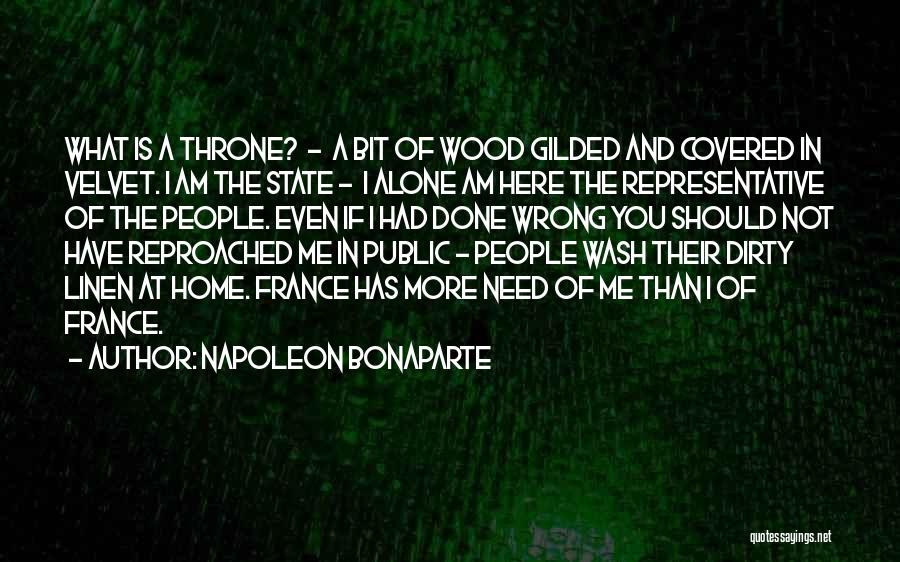 WHAT IS A THRONE? - A BIT OF WOOD GILDED AND COVERED IN VELVET. I AM THE STATE - I ALONE AM HERE THE REPRESENTATIVE OF THE PEOPLE. EVEN IF I HAD DONE WRONG YOU SHOULD NOT HAVE REPROACHED ME IN PUBLIC - PEOPLE WASH THEIR DIRTY LINEN AT HOME. FRANCE HAS MORE NEED OF ME THAN I OF FRANCE.

- AUTHOR: NAPOLEON BONAPARTE

quotessayings.net